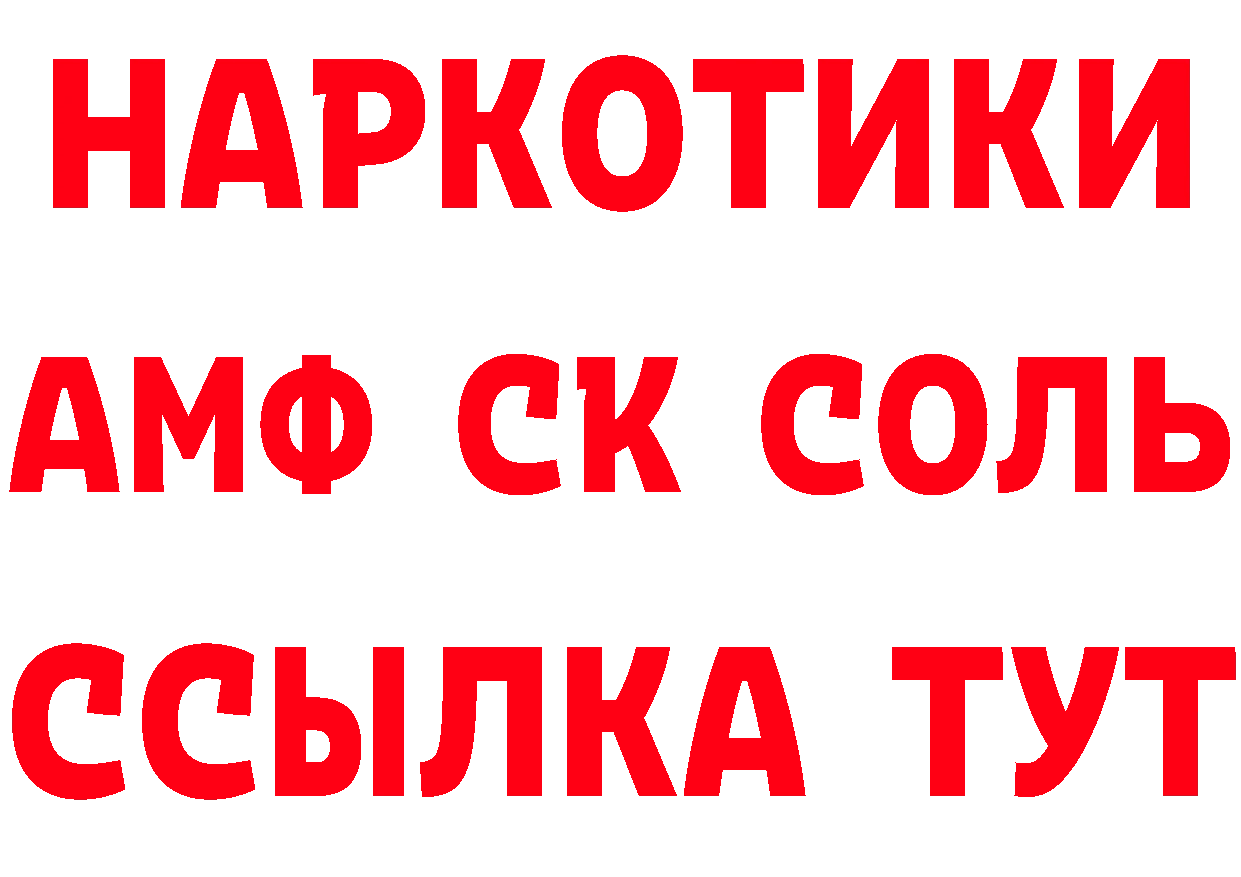 НАРКОТИКИ

АМФ СК СОЛЬ

ССЫЛКА ТУТ